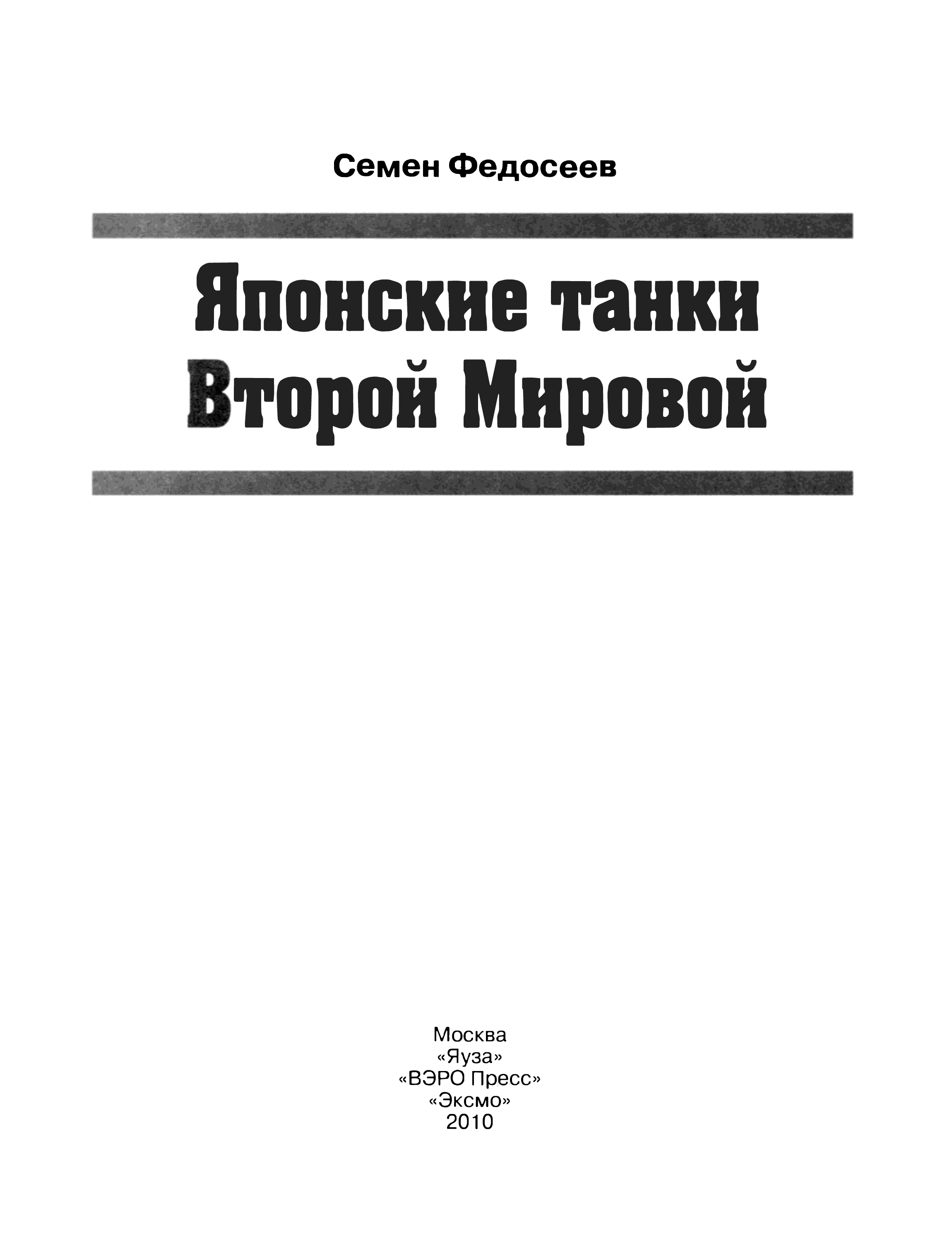 Семен Федосеев

Японские танки Второй Мировой

Москва
«Яуза»
«ВЭРО Пресс»
«Эксмо»
2010